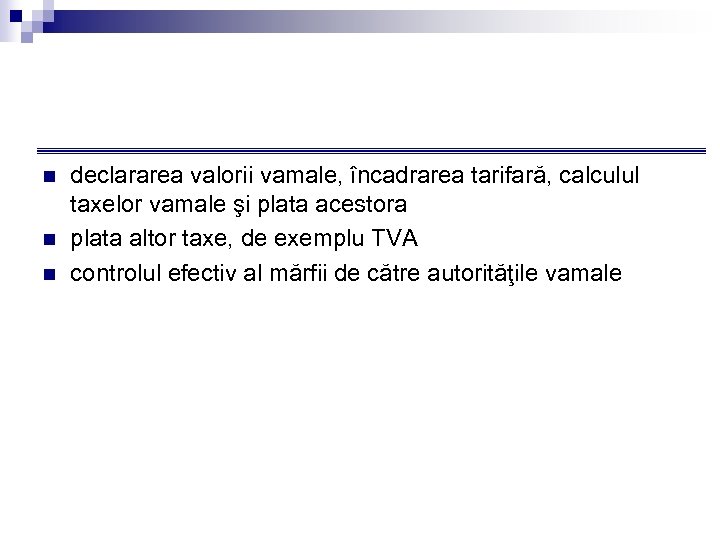 declararea valorii vamale, încadrarea tarifară, calculul taxelor vamale şi plata acestora

plata altor taxe, de exemplu TVA

controlul efectiv al mărfii de către autorităţile vamale